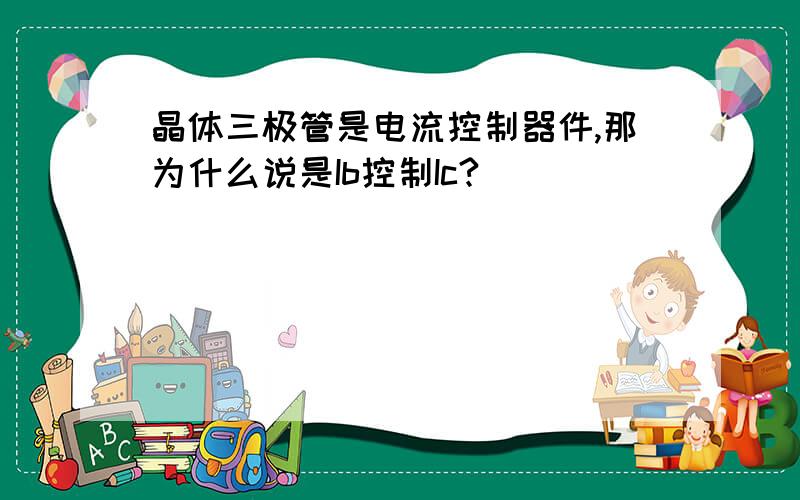 晶体三极管是电流控制器件,那为什么说是Ib控制Ic?

ABC